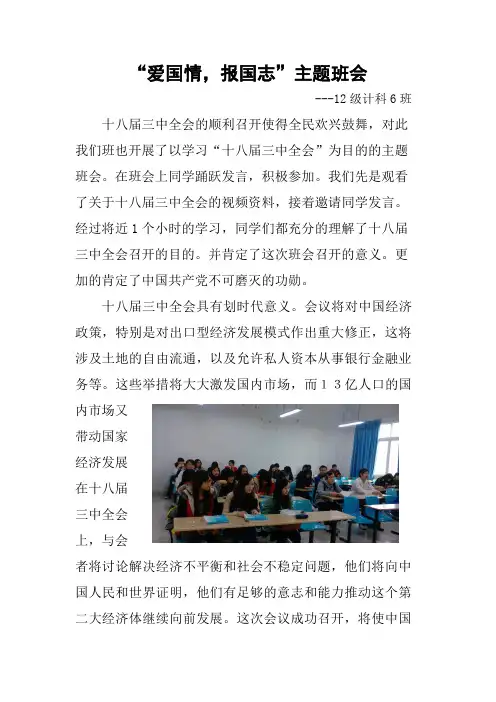 “爱国情，报国志”主题班会

---12级计科6班

十八届三中全会的顺利召开使得全民欢兴鼓舞，对此我们班也开展了以学习“十八届三中全会”为目的的主题班会。在班会上同学踊跃发言，积极参加。我们先是观看了关于十八届三中全会的视频资料，接着邀请同学发言。经过将近1个小时的学习，同学们都充分的理解了十八届三中全会召开的目的。并肯定了这次班会召开的意义。更加的肯定了中国共产党不可磨灭的功勋。

十八届三中全会具有划时代意义。会议将对中国经济政策，特别是对出口型经济发展模式作出重大修正，这将涉及土地的自由流通，以及允许私人资本从事银行金融业务等。这些举措将大大激发国内市场，而13亿人口的国内市场又带动国家经济发展在十八届三中全会上，与会者将讨论解决经济不平衡和社会不稳定问题，他们将向中国人民和世界证明，他们有足够的意志和能力推动这个第二大经济体继续向前发展。这次会议成功召开，将使中国